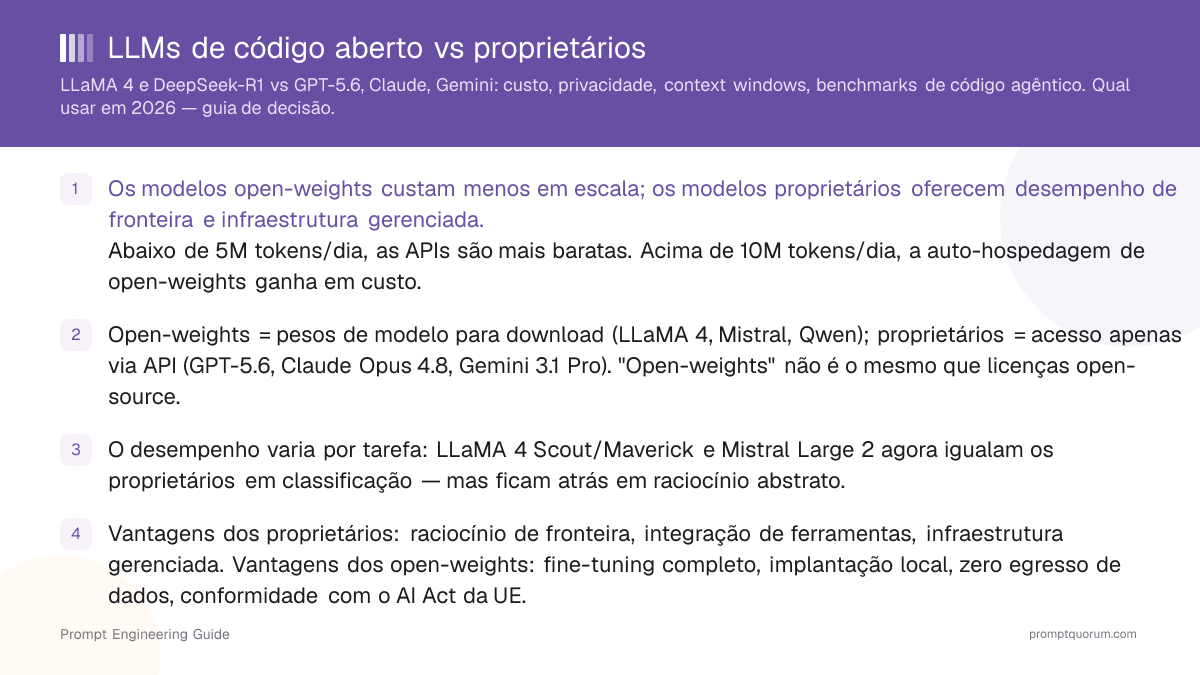 LLMs de código aberto vs proprietários

LLaMA 4 e DeepSeek-R1 vs GPT-5.6, Claude, Gemini: custo, privacidade, context windows, benchmarks de código agêntico. Qual usar em 2026 — guia de decisão.

1 Os modelos open-weights custam menos em escala; os modelos proprietários oferecem desempenho de fronteira e infraestrutura gerenciada.
Abaixo de 5M tokens/dia, as APIs são mais baratas. Acima de 10M tokens/dia, a auto-hospedagem de open-weights ganha em custo.

2 Open-weights = pesos de modelo para download (LLaMA 4, Mistral, Qwen); proprietários = acesso apenas via API (GPT-5.6, Claude Opus 4.8, Gemini 3.1 Pro). "Open-weights" não é o mesmo que licenças open-source.

3 O desempenho varia por tarefa: LLaMA 4 Scout/Maverick e Mistral Large 2 agora igualam os proprietários em classificação — mas ficam atrás em raciocínio abstrato.

4 Vantagens dos proprietários: raciocínio de fronteira, integração de ferramentas, infraestrutura gerenciada. Vantagens dos open-weights: fine-tuning completo, implantação local, zero egresso de dados, conformidade com o AI Act da UE.

Prompt Engineering Guide

promptquorum.com